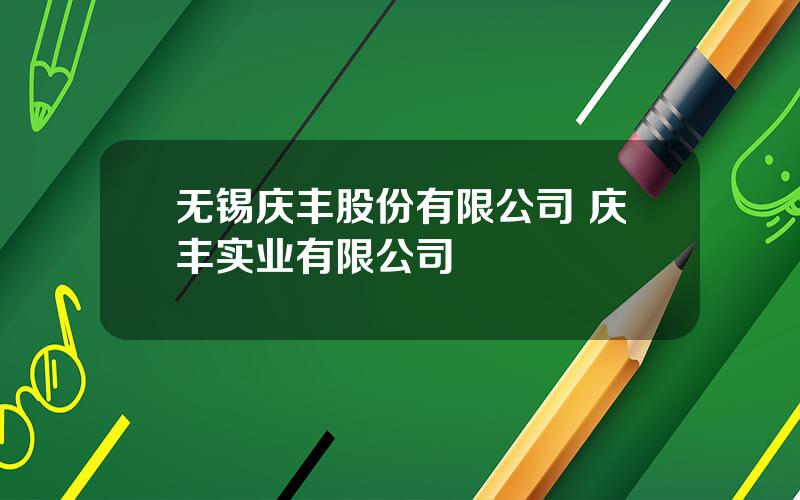 无锡庆丰股份有限公司 庆丰实业有限公司